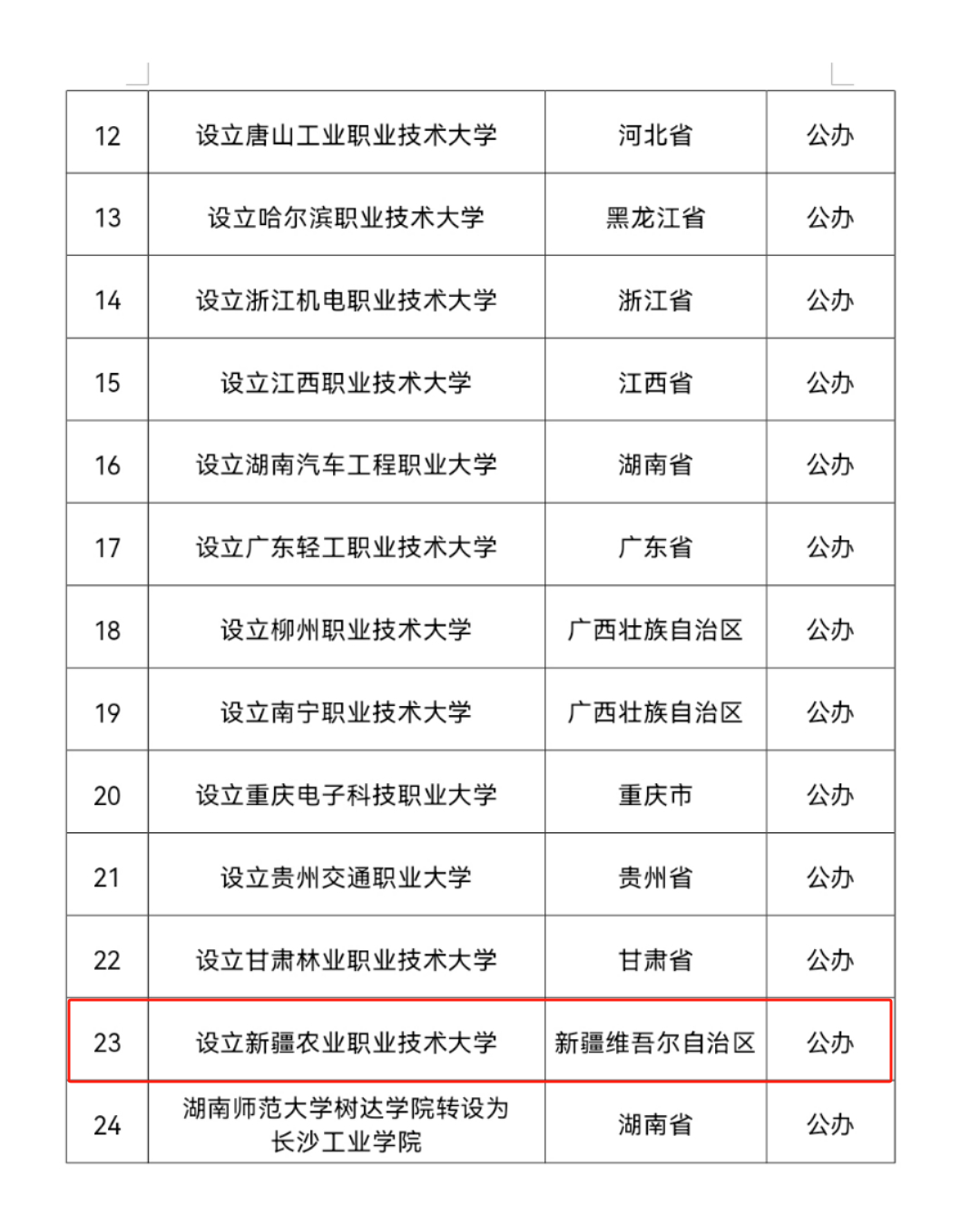 | 12 | 设立唐山工业职业技术大学 | 河北省 | 公办 |
|---|---|---|---|
| 13 | 设立哈尔滨职业技术大学 | 黑龙江省 | 公办 |
| 14 | 设立浙江机电职业技术大学 | 浙江省 | 公办 |
| 15 | 设立江西职业技术大学 | 江西省 | 公办 |
| 16 | 设立湖南汽车工程职业大学 | 湖南省 | 公办 |
| 17 | 设立广东轻工职业技术大学 | 广东省 | 公办 |
| 18 | 设立柳州职业技术大学 | 广西壮族自治区 | 公办 |
| 19 | 设立南宁职业技术大学 | 广西壮族自治区 | 公办 |
| 20 | 设立重庆电子科技职业大学 | 重庆市 | 公办 |
| 21 | 设立贵州交通职业大学 | 贵州省 | 公办 |
| 22 | 设立甘肃林业职业技术大学 | 甘肃省 | 公办 |
| 23 | 设立新疆农业职业技术大学 | 新疆维吾尔自治区 | 公办 |
| 24 | 湖南师范大学树达学院转设为长沙工业学院 | 湖南省 | 公办 |